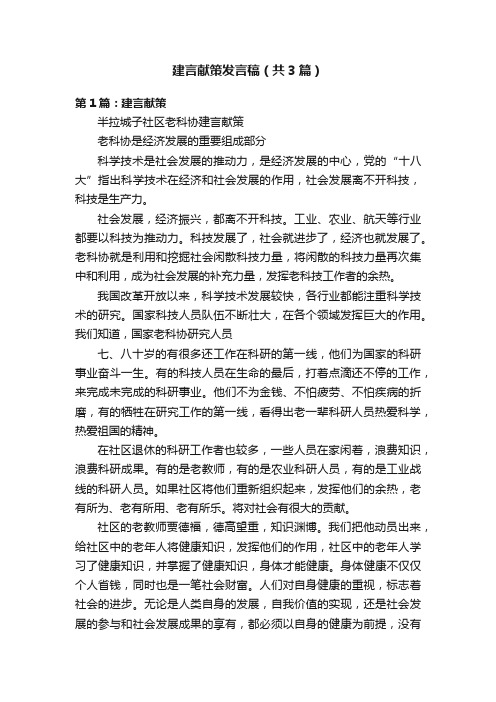 建言献策发言稿（共3篇）

第1篇：建言献策

半拉城子社区老科协建言献策

老科协是经济发展的重要组成部分

科学技术是社会发展的推动力，是经济发展的中心，党的“十八大”指出科学技术在经济和社会发展的作用，社会发展离不开科技，科技是生产力。

社会发展，经济振兴，都离不开科技。工业、农业、航天等行业都要以科技为推动力。科技发展了，社会就进步了，经济也就发展了。老科协就是利用和挖掘社会闲散科技力量，将闲散的科技力量再次集中和利用，成为社会发展的补充力量，发挥老科技工作者的余热。

我国改革开放以来，科学技术发展较快，各行业都能注重科学技术的研究。国家科技人员队伍不断壮大，在各个领域发挥巨大的作用。我们知道，国家老科协研究人员

七、八十岁的有很多还工作在科研的第一线，他们为国家的科研事业奋斗一生。有的科技人员在生命的最后，打着点滴还不停的工作，来完成未完成的科研事业。他们不为金钱、不怕疲劳、不怕疾病的折磨，有的牺牲在研究工作的第一线，看得出老一辈科研人员热爱科学，热爱祖国的精神。

在社区退休的科研工作者也较多，一些人员在家闲着，浪费知识，浪费科研成果。有的是老教师，有的是农业科研人员，有的是工业战线的科研人员。如果社区将他们重新组织起来，发挥他们的余热，老有所为、老有所用、老有所乐。将对社会有很大的贡献。

社区的老教师贾德福，德高望重，知识渊博。我们把他动员出来，给社区中的老年人将健康知识，发挥他们的作用，社区中的老年人学习了健康知识，并掌握了健康知识，身体才能健康。身体健康不仅仅个人省钱，同时也是一笔社会财富。人们对自身健康的重视，标志着社会的进步。无论是人类自身的发展，自我价值的实现，还是社会发展的参与和社会发展成果的享有，都必须以自身的健康为前提，没有